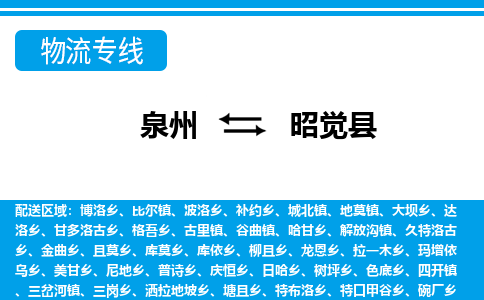 物流专线

泉州 昭觉县

配送区域：博洛乡、比尔镇、波洛乡、补约乡、城北镇、地莫镇、大坝乡、达洛乡、甘多洛古乡、格吾乡、古里镇、谷曲镇、哈甘乡、解放沟镇、久特洛古乡、金曲乡、且莫乡、库莫乡、库依乡、柳且乡、龙恩乡、拉一木乡、玛增依乌乡、美甘乡、尼地乡、普诗乡、庆恒乡、日哈乡、树坪乡、色底乡、四开镇、三岔河镇、三岗乡、洒拉地坡乡、塘且乡、特布洛乡、特口甲谷乡、碗厂乡